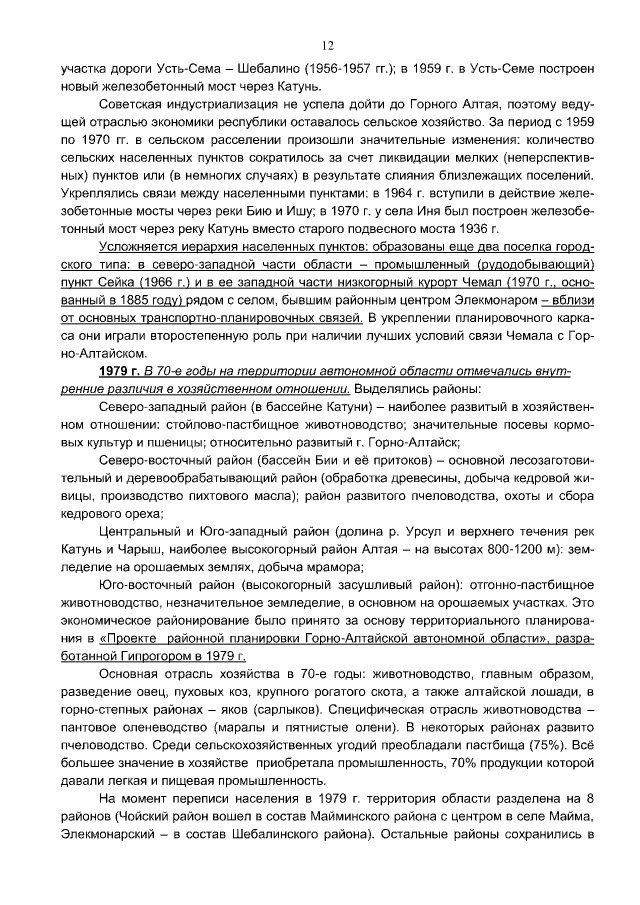 12

участка дороги Усть-Сема – Шебалино (1956-1957 гг.); в 1959 г. в Усть-Семе построен новый железобетонный мост через Катунь.

Советская индустриализация не успела дойти до Горного Алтая, поэтому ведущей отраслью экономики республики оставалось сельское хозяйство. За период с 1959 по 1970 гг. в сельском расселении произошли значительные изменения: количество сельских населенных пунктов сократилось за счет ликвидации мелких (неперспективных) пунктов или (в немногих случаях) в результате слияния близлежащих поселений. Укреплялись связи между населенными пунктами: в 1964 г. вступили в действие железобетонные мосты через реки Бию и Ишу; в 1970 г. у села Иня был построен железобетонный мост через реку Катунь вместо старого подвесного моста 1936 г.

Усложняется иерархия населенных пунктов: образованы еще два поселка городского типа: в северо-западной части области – промышленный (рудодобывающий) пункт Сейка (1966 г.) и в ее западной части низкогорный курорт Чемал (1970 г., основанный в 1885 году) рядом с селом, бывшим районным центром Элекмонаром – вблизи от основных транспортно-планировочных связей. В укреплении планировочного каркаса они играли второстепенную роль при наличии лучших условий связи Чемала с Горно-Алтайском.

1979 г. В 70-е годы на территории автономной области отмечались внутренние различия в хозяйственном отношении. Выделялись районы:

Северо-западный район (в бассейне Катуни) – наиболее развитый в хозяйственном отношении: стойлово-пастбищное животноводство; значительные посевы кормовых культур и пшеницы; относительно развитый г. Горно-Алтайск;

Северо-восточный район (бассейн Бии и её притоков) – основной лесозаготовительный и деревообрабатывающий район (обработка древесины, добыча кедровой живицы, производство пихтового масла); район развитого пчеловодства, охоты и сбора кедрового ореха;

Центральный и Юго-западный район (долина р. Урсул и верхнего течения рек Катунь и Чарыш, наиболее высокогорный район Алтая – на высотах 800-1200 м): земледелие на орошаемых землях, добыча мрамора;

Юго-восточный район (высокогорный засушливый район): отгонно-пастбищное животноводство, незначительное земледелие, в основном на орошаемых участках. Это экономическое районирование было принято за основу территориального планирования в «Проекте районной планировки Горно-Алтайской автономной области», разработанной Гипрогором в 1979 г.

Основная отрасль хозяйства в 70-е годы: животноводство, главным образом, разведение овец, пуховых коз, крупного рогатого скота, а также алтайской лошади, в горно-степных районах – яков (сарлыков). Специфическая отрасль животноводства – пантовое оленеводство (маралы и пятнистые олени). В некоторых районах развито пчеловодство. Среди сельскохозяйственных угодий преобладали пастбища (75%). Всё большее значение в хозяйстве приобретала промышленность, 70% продукции которой давали легкая и пищевая промышленность.

На момент переписи населения в 1979 г. территория области разделена на 8 районов (Чойский район вошел в состав Майминского района с центром в селе Майма, Элекмонарский – в состав Шебалинского района). Остальные районы сохранились в